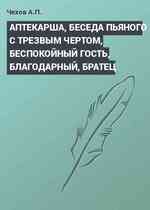 Чехов А.П.

АПТЕКАРША, БЕСЕДА ПЬЯНОГО С ТРЕЗВЫМ ЧЕРТОМ, БЕСПОКОЙНЫЙ ГОСТЬ, БЛАГОДАРНЫЙ, БРАТЕЦ